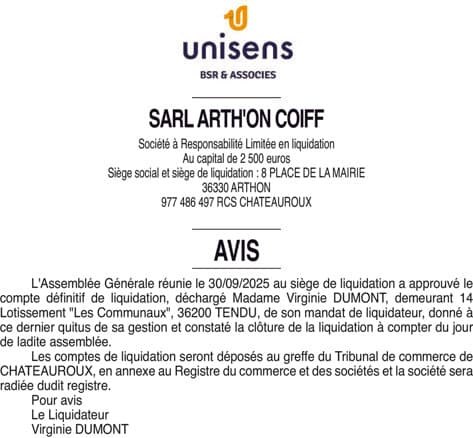 unisens
BSR & ASSOCIES

SARL ARTH'ON COIFF

Société à Responsabilité Limitée en liquidation
Au capital de 2 500 euros
Siège social et siège de liquidation : 8 PLACE DE LA MAIRIE
36330 ARTHON
977 486 497 RCS CHATEAUROUX

AVIS

L'Assemblée Générale réunie le 30/09/2025 au siège de liquidation a approuvé le compte définitif de liquidation, déchargé Madame Virginie DUMONT, demeurant 14 Lotissement "Les Communaux", 36200 TENDU, de son mandat de liquidateur, donné à ce dernier quitus de sa gestion et constaté la clôture de la liquidation à compter du jour de ladite assemblée.

Les comptes de liquidation seront déposés au greffe du Tribunal de commerce de CHATEAUROUX, en annexe au Registre du commerce et des sociétés et la société sera radiée dudit registre.

Pour avis
Le Liquidateur
Virginie DUMONT